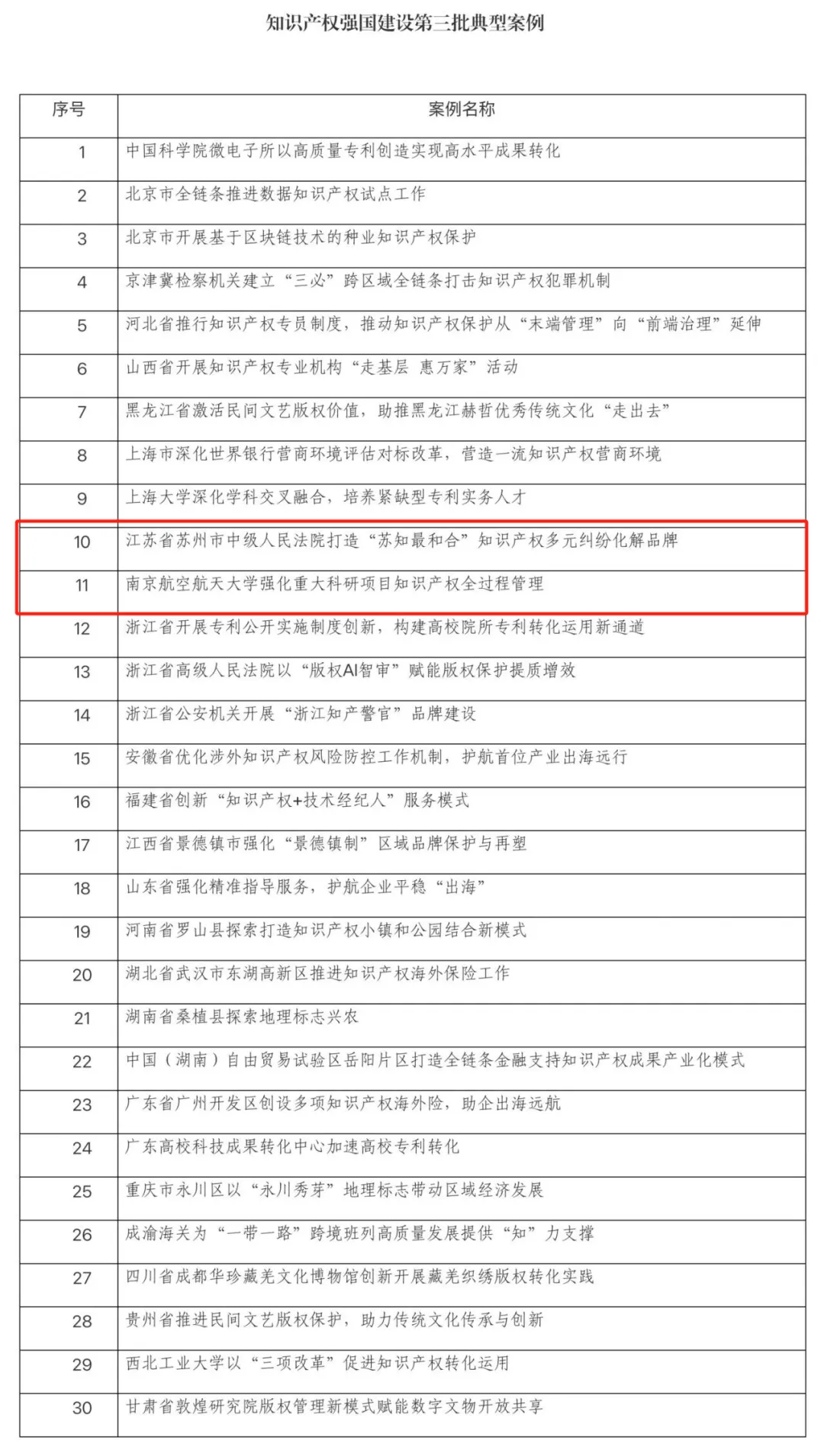 知识产权强国建设第三批典型案例

| 序号 | 案例名称 |
|---|---|
| 1 | 中国科学院微电子所以高质量专利创造实现高水平成果转化 |
| 2 | 北京市全链条推进数据知识产权试点工作 |
| 3 | 北京市开展基于区块链技术的种业知识产权保护 |
| 4 | 京津冀检察机关建立“三必”跨区域全链条打击知识产权犯罪机制 |
| 5 | 河北省推行知识产权专员制度，推动知识产权保护从“末端管理”向“前端治理”延伸 |
| 6 | 山西省开展知识产权专业机构“走基层 惠万家”活动 |
| 7 | 黑龙江省激活民间文艺版权价值，助推黑龙江赫哲优秀传统文化“走出去” |
| 8 | 上海市深化世界银行营商环境评估对标改革，营造一流知识产权营商环境 |
| 9 | 上海大学深化学科交叉融合，培养紧缺型专利实务人才 |
| 10 | 江苏省苏州市中级人民法院打造“苏知最和合”知识产权多元纠纷化解品牌 |
| 11 | 南京航空航天大学强化重大科研项目知识产权全过程管理 |
| 12 | 浙江省开展专利公开实施制度创新，构建高校院所专利转化运用新通道 |
| 13 | 浙江省高级人民法院以“版权AI智审”赋能版权保护提质增效 |
| 14 | 浙江省公安机关开展“浙江知产警官”品牌建设 |
| 15 | 安徽省优化涉外知识产权风险防控工作机制，护航首位产业出海远行 |
| 16 | 福建省创新“知识产权+技术经纪人”服务模式 |
| 17 | 江西省景德镇市强化“景德镇制”区域品牌保护与再塑 |
| 18 | 山东省强化精准指导服务，护航企业平稳“出海” |
| 19 | 河南省罗山县探索打造知识产权小镇和公园结合新模式 |
| 20 | 湖北省武汉市东湖高新区推进知识产权海外保险工作 |
| 21 | 湖南省桑植县探索地理标志兴农 |
| 22 | 中国（湖南）自由贸易试验区岳阳片区打造全链条金融支持知识产权成果产业化模式 |
| 23 | 广东省广州开发区创设多项知识产权海外险，助企出海远航 |
| 24 | 广东高校科技成果转化中心加速高校专利转化 |
| 25 | 重庆市永川区以“永川秀芽”地理标志带动区域经济发展 |
| 26 | 成渝海关为“一带一路”跨境班列高质量发展提供“知”力支撑 |
| 27 | 四川省成都华珍藏羌文化博物馆创新开展藏羌织绣版权转化实践 |
| 28 | 贵州省推进民间文艺版权保护，助力传统文化传承与创新 |
| 29 | 西北工业大学以“三项改革”促进知识产权转化运用 |
| 30 | 甘肃省敦煌研究院版权管理新模式赋能数字文物开放共享 |